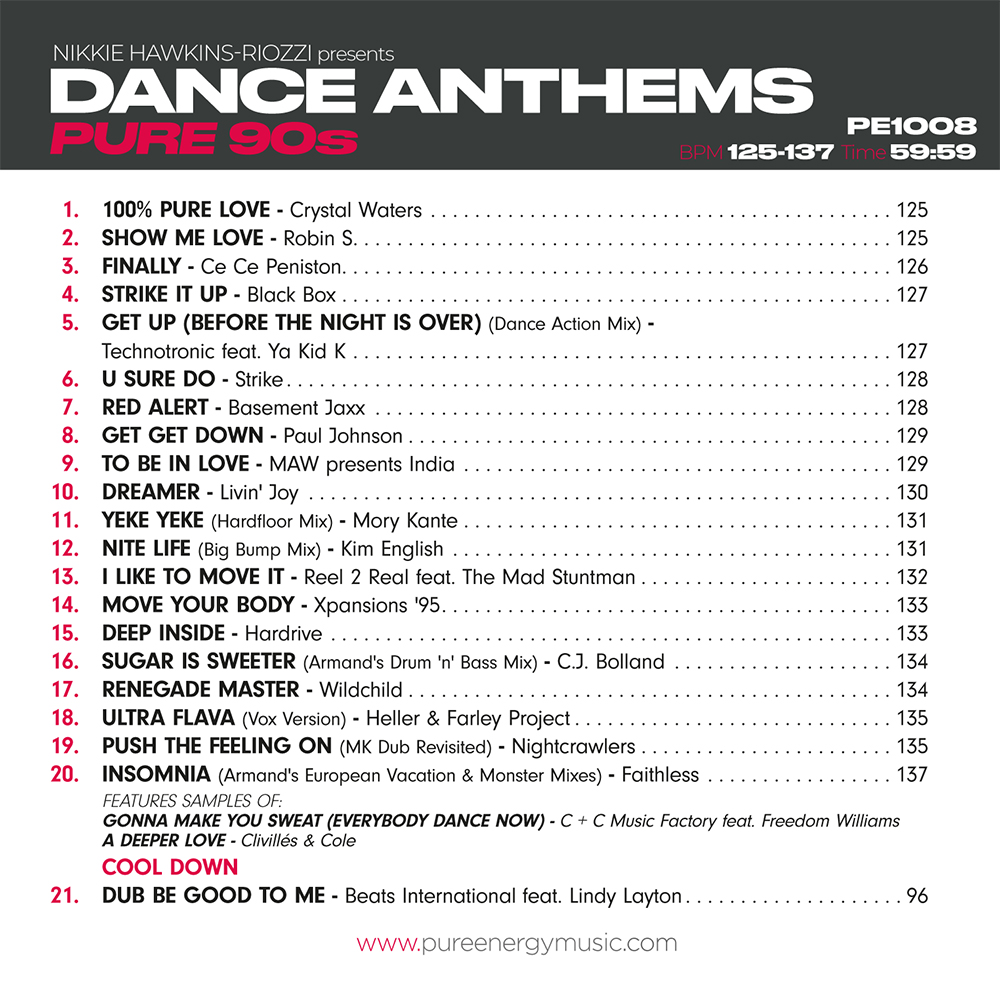 NIKKIE HAWKINS-RIOZZI presents
DANCE ANTHEMS
PURE 90s

PE1008
BPM 125-137 Time 59:59

1. 100% PURE LOVE - Crystal Waters 125
2. SHOW ME LOVE - Robin S. 125
3. FINALLY - Ce Ce Peniston 126
4. STRIKE IT UP - Black Box 127
5. GET UP (BEFORE THE NIGHT IS OVER) (Dance Action Mix) - Technotronic feat. Ya Kid K 127
6. U SURE DO - Strike 128
7. RED ALERT - Basement Jaxx 128
8. GET GET DOWN - Paul Johnson 129
9. TO BE IN LOVE - MAW presents India 129
10. DREAMER - Livin' Joy 130
11. YEKE YEKE (Hardfloor Mix) - Mory Kante 131
12. NITE LIFE (Big Bump Mix) - Kim English 131
13. I LIKE TO MOVE IT - Reel 2 Real feat. The Mad Stuntman 132
14. MOVE YOUR BODY - Xpansions '95 133
15. DEEP INSIDE - Hardrive 133
16. SUGAR IS SWEETER (Armand's Drum 'n' Bass Mix) - C.J. Bolland 134
17. RENEGADE MASTER - Wildchild 134
18. ULTRA FLAVA (Vox Version) - Heller & Farley Project 135
19. PUSH THE FEELING ON (MK Dub Revisited) - Nightcrawlers 135
20. INSOMNIA (Armand's European Vacation & Monster Mixes) - Faithless 137
FEATURES SAMPLES OF:
GONNA MAKE YOU SWEAT (EVERYBODY DANCE NOW) - C + C Music Factory feat. Freedom Williams
A DEEPER LOVE - Clivillés & Cole

COOL DOWN
21. DUB BE GOOD TO ME - Beats International feat. Lindy Layton 96

www.pureenergymusic.com